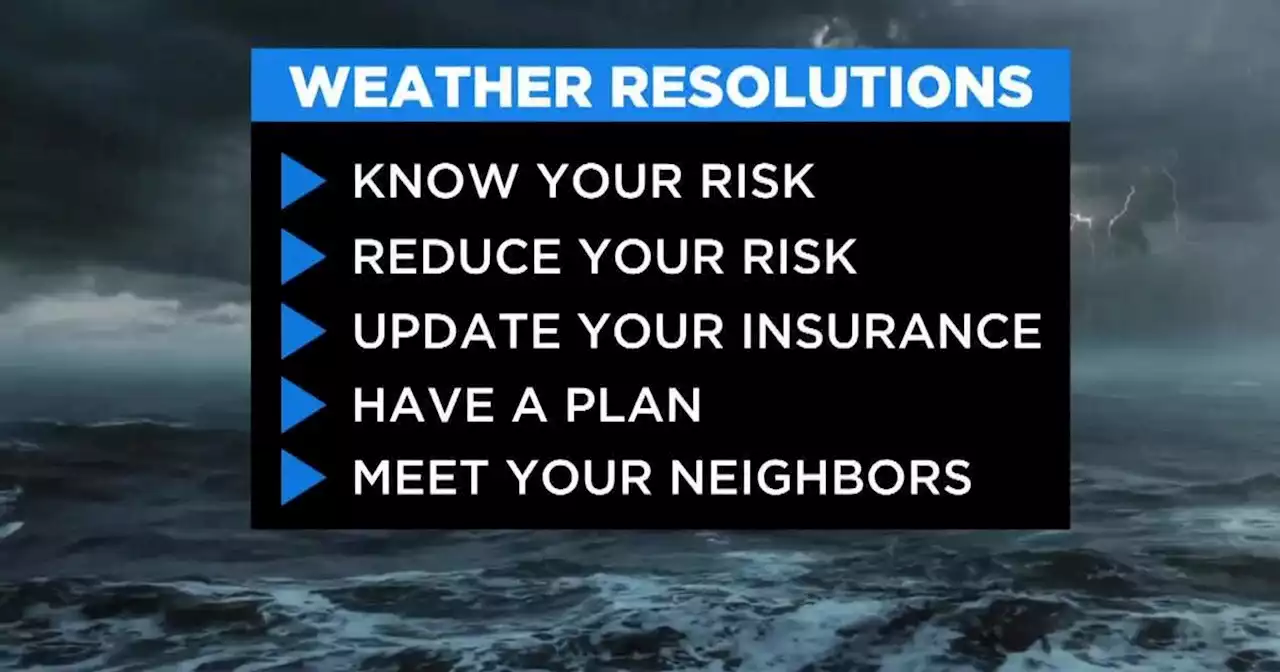 WEATHER RESOLUTIONS

KNOW YOUR RISK
REDUCE YOUR RISK
UPDATE YOUR INSURANCE
HAVE A PLAN
MEET YOUR NEIGHBORS